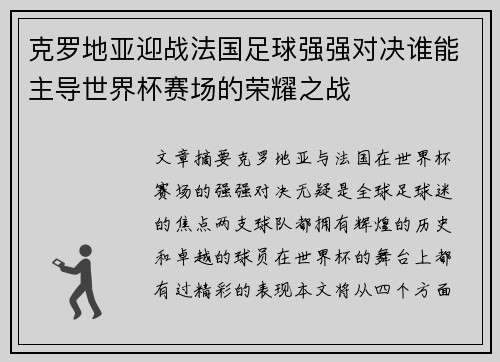 克罗地亚迎战法国足球强强对决谁能主导世界杯赛场的荣耀之战

文章摘要克罗地亚与法国在世界杯赛场的强强对决无疑是全球足球迷的焦点两支球队都拥有辉煌的历史和卓越的球员在世界杯的舞台上都有过精彩的表现本文将从四个方面